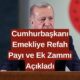 Cumhurbaşkanı Emekliye Refah Payı ve Ek Zammı Açıkladı